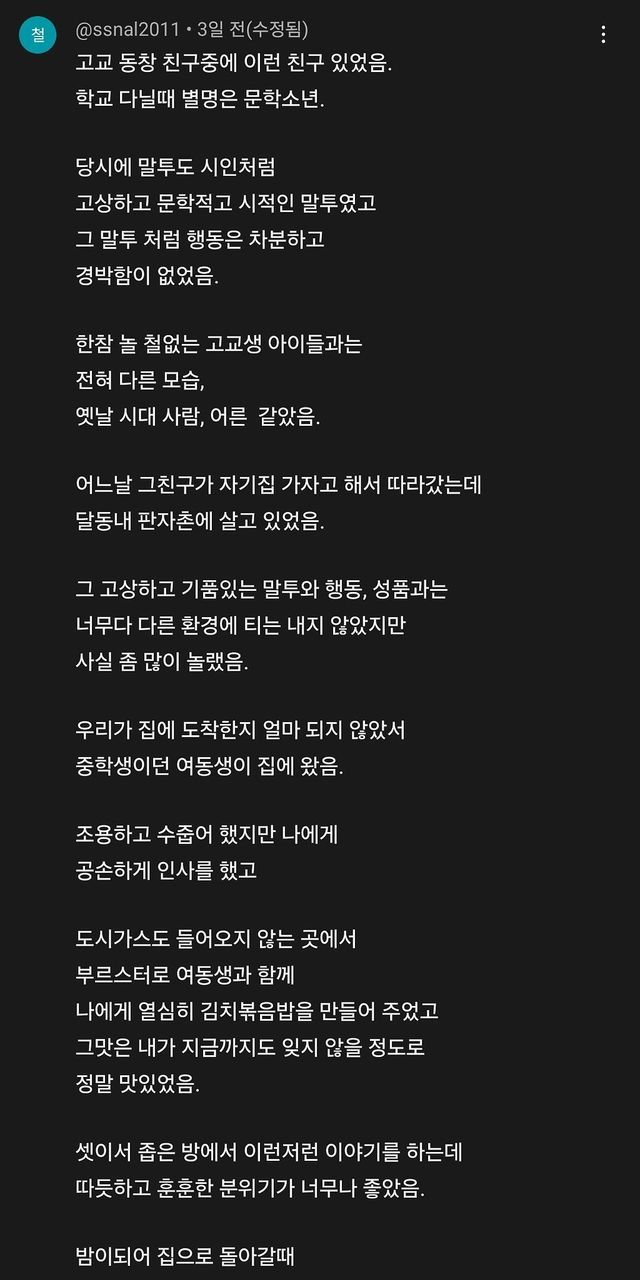 철

@ssnal2011 • 3일 전(수정됨)

고교 동창 친구중에 이런 친구 있었음.
학교 다닐때 별명은 문학소년.

당시에 말투도 시인처럼
고상하고 문학적고 시적인 말투였고
그 말투 처럼 행동은 차분하고
경박함이 없었음.

한참 놀 철없는 고교생 아이들과는
전혀 다른 모습,
옛날 시대 사람, 어른 같았음.

어느날 그친구가 자기집 가자고 해서 따라갔는데
달동내 판자촌에 살고 있었음.

그 고상하고 기품있는 말투와 행동, 성품과는
너무다 다른 환경에 티는 내지 않았지만
사실 좀 많이 놀랬음.

우리가 집에 도착한지 얼마 되지 않았서
중학생이던 여동생이 집에 왔음.

조용하고 수줍어 했지만 나에게
공손하게 인사를 했고

도시가스도 들어오지 않는 곳에서
부르스터로 여동생과 함께
나에게 열심히 김치볶음밥을 만들어 주었고
그맛은 내가 지금까지도 잊지 않을 정도로
정말 맛있었음.

셋이서 좁은 방에서 이런저런 이야기를 하는데
따듯하고 훈훈한 분위기가 너무나 좋았음.

밤이되어 집으로 돌아갈때